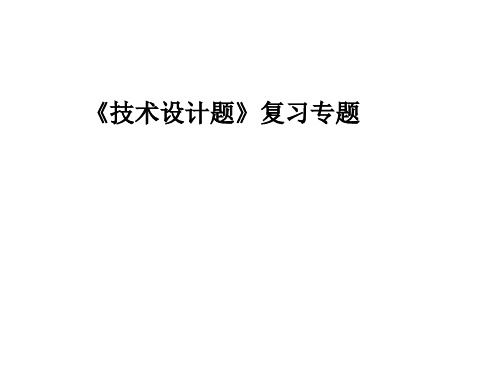 《技术设计题》复习专题